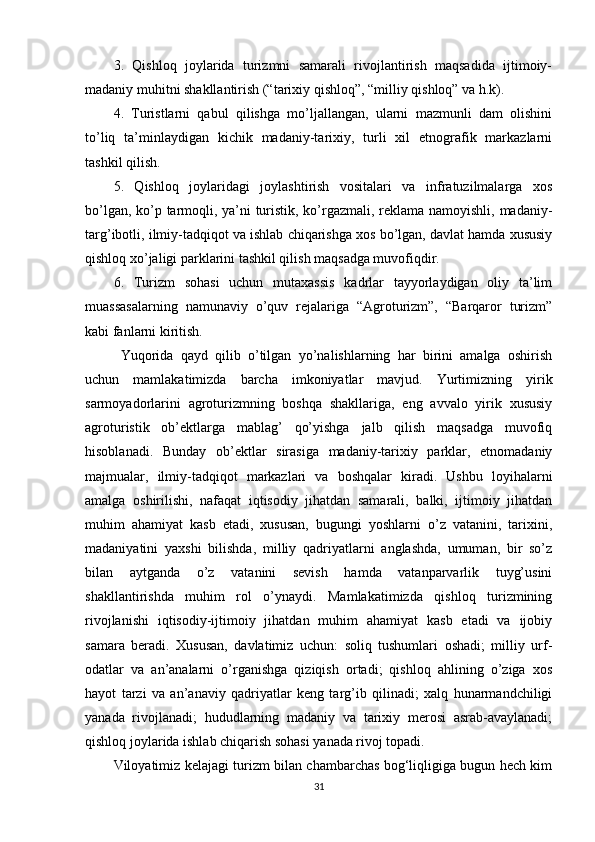 3. Qishloq joylarida turizmni samarali rivojlantirish maqsadida ijtimoiy-madaniy muhitni shakllantirish (“tarixiy qishloq”, “milliy qishloq” va h.k).

4. Turistlarni qabul qilishga mo’ljallangan, ularni mazmunli dam olishini to’liq ta’minlaydigan kichik madaniy-tarixiy, turli xil etnografik markazlarni tashkil qilish.

5. Qishloq joylaridagi joylashtirish vositalari va infratuzilmalarga xos bo’lgan, ko’p tarmoqli, ya’ni turistik, ko’rgazmali, reklama namoyishli, madaniy-targ’ibotli, ilmiy-tadqiqot va ishlab chiqarishga xos bo’lgan, davlat hamda xususiy qishloq xo’jaligi parklarini tashkil qilish maqsadga muvofiqdir.

6. Turizm sohasi uchun mutaxassis kadrlar tayyorlaydigan oliy ta’lim muassasalarning namunaviy o’quv rejalariga “Agroturizm”, “Barqaror turizm” kabi fanlarni kiritish.

Yuqorida qayd qilib o’tilgan yo’nalishlarning har birini amalga oshirish uchun mamlakatimizda barcha imkoniyatlar mavjud. Yurtimizning yirik sarmoyadorlarini agroturizmning boshqa shakllariga, eng avvalo yirik xususiy agroturistik ob’ektlarga mablag’ qo’yishga jalb qilish maqsadga muvofiq hisoblanadi. Bunday ob’ektlar sirasiga madaniy-tarixiy parklar, etnomadaniy majmualar, ilmiy-tadqiqot markazlari va boshqalar kiradi. Ushbu loyihalarni amalga oshirilishi, nafaqat iqtisodiy jihatdan samarali, balki, ijtimoiy jihatdan muhim ahamiyat kasb etadi, xususan, bugungi yoshlarni o’z vatanini, tarixini, madaniyatini yaxshi bilishda, milliy qadriyatlarni anglashda, umuman, bir so’z bilan aytganda o’z vatanini sevish hamda vatanparvarlik tuyg’usini shakllantirishda muhim rol o’ynaydi. Mamlakatimizda qishloq turizmining rivojlanishi iqtisodiy-ijtimoiy jihatdan muhim ahamiyat kasb etadi va ijobiy samara beradi. Xususan, davlatimiz uchun: soliq tushumlari oshadi; milliy urf-odatlar va an’analarni o’rganishga qiziqish ortadi; qishloq ahlining o’ziga xos hayot tarzi va an’anaviy qadriyatlar keng targ’ib qilinadi; xalq hunarmandchiligi yanada rivojlanadi; hududlarning madaniy va tarixiy merosi asrab-avaylanadi; qishloq joylarida ishlab chiqarish sohasi yanada rivoj topadi.

Viloyatimiz kelajagi turizm bilan chambarchas bog‘liqligiga bugun hech kim

31